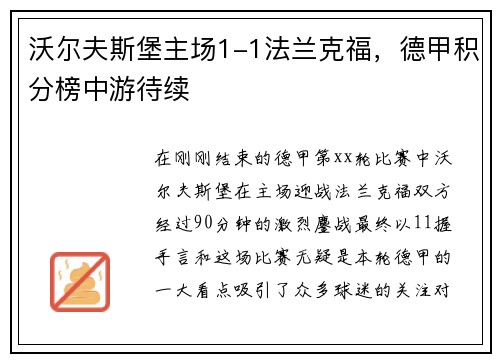 沃尔夫斯堡主场1-1法兰克福，德甲积分榜中游待续

在刚刚结束的德甲第XX轮比赛中沃尔夫斯堡在主场迎战法兰克福双方经过90分钟的激烈鏖战最终以11握手言和这场比赛无疑是本轮德甲的一大看点吸引了众多球迷的关注对